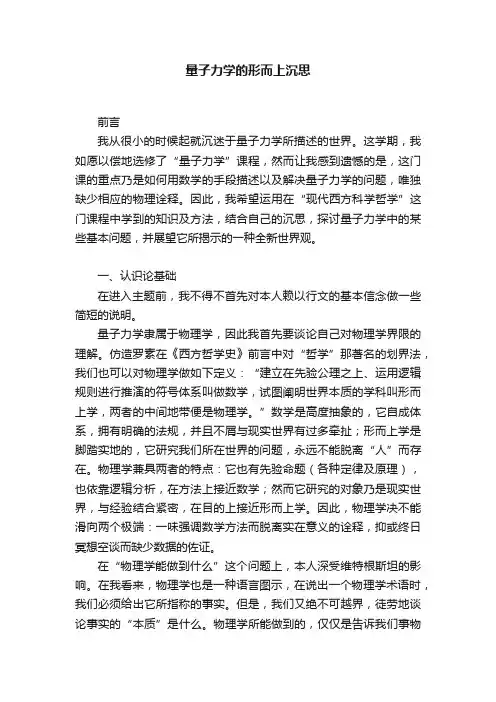 量子力学的形而上沉思

前言

我从很小的时候起就沉迷于量子力学所描述的世界。这学期，我如愿以偿地选修了“量子力学”课程，然而让我感到遗憾的是，这门课的重点乃是如何用数学的手段描述以及解决量子力学的问题，唯独缺少相应的物理诠释。因此，我希望运用在“现代西方科学哲学”这门课程中学到的知识及方法，结合自己的沉思，探讨量子力学中的某些基本问题，并展望它所揭示的一种全新世界观。

一、认识论基础

在进入主题前，我不得不首先对本人赖以行文的基本信念做一些简短的说明。

量子力学隶属于物理学，因此我首先要谈论自己对物理学界限的理解。仿造罗素在《西方哲学史》前言中对“哲学”那著名的划界法，我们也可以对物理学做如下定义：“建立在先验公理之上、运用逻辑规则进行推演的符号体系叫做数学，试图阐明世界本质的学科叫形而上学，两者的中间地带便是物理学。”数学是高度抽象的，它自成体系，拥有明确的法规，并且不屑与现实世界有过多牵扯；形而上学是脚踏实地的，它研究我们所在世界的问题，永远不能脱离“人”而存在。物理学兼具两者的特点：它也有先验命题（各种定律及原理），也依靠逻辑分析，在方法上接近数学；然而它研究的对象乃是现实世界，与经验结合紧密，在目的上接近形而上学。因此，物理学决不能滑向两个极端：一味强调数学方法而脱离实在意义的诠释，抑或终日冥想空谈而缺少数据的佐证。

在“物理学能做到什么”这个问题上，本人深受维特根斯坦的影响。在我看来，物理学也是一种语言图示，在说出一个物理学术语时，我们必须给出它所指称的事实。但是，我们又绝不可越界，徒劳地谈论事实的“本质”是什么。物理学所能做到的，仅仅是告诉我们事物